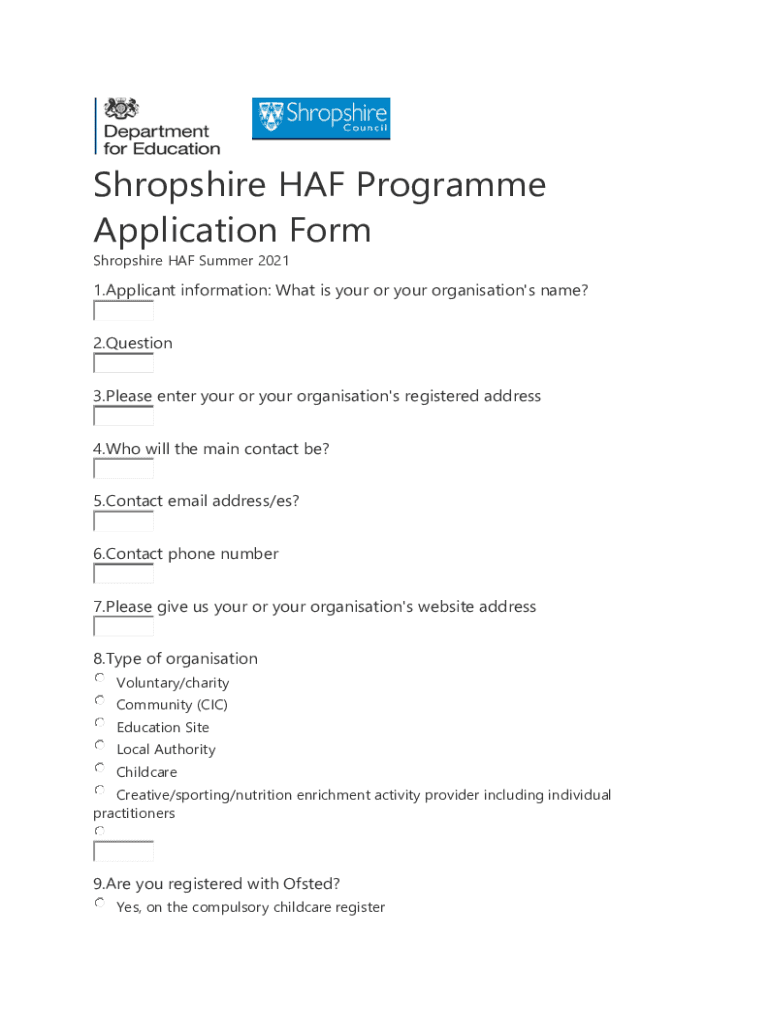 Department for Education

Shropshire Council

Shropshire HAF Programme Application Form

Shropshire HAF Summer 2021

1.Applicant information: What is your or your organisation's name?

2.Question

3.Please enter your or your organisation's registered address

4.Who will the main contact be?

5.Contact email address/es?

6.Contact phone number

7.Please give us your or your organisation's website address

8.Type of organisation

Voluntary/charity

Community (CIC)

Education Site

Local Authority

Childcare

Creative/sporting/nutrition enrichment activity provider including individual practitioners

9.Are you registered with Ofsted?

Yes, on the compulsory childcare register